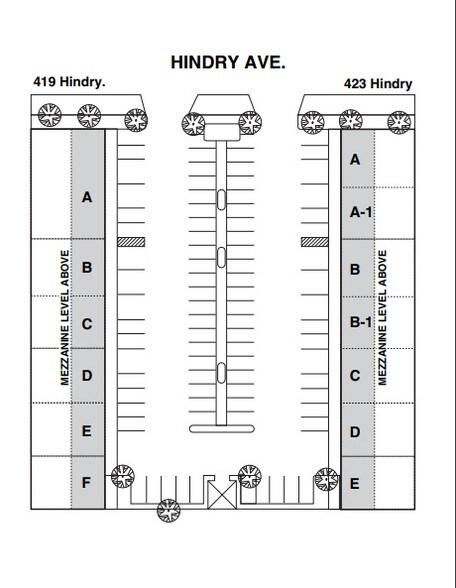 HINDRY AVE.

419 Hindry.

423 Hindry

MEZZANINE LEVEL ABOVE

A

B

C

D

E

F

A

A-1

B

B-1

C

D

E

MEZZANINE LEVEL ABOVE